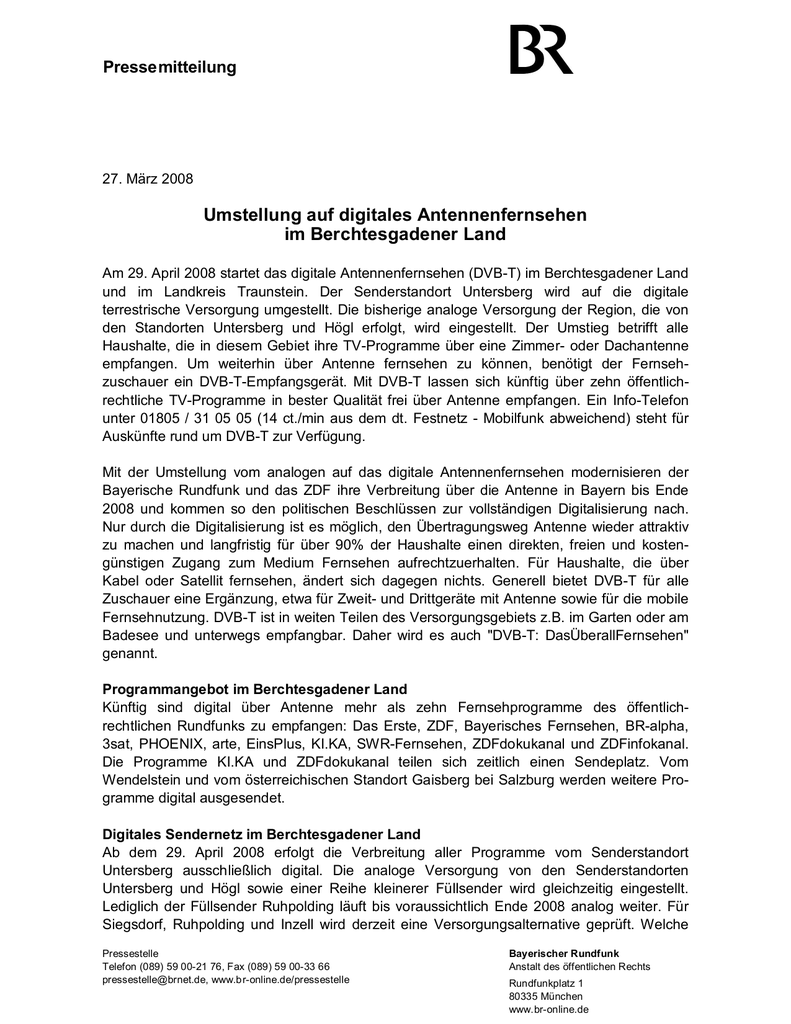 Pressemitteilung

BR

27. März 2008

Umstellung auf digitales Antennenfernsehen
im Berchtesgadener Land

Am 29. April 2008 startet das digitale Antennenfernsehen (DVB-T) im Berchtesgadener Land und im Landkreis Traunstein. Der Senderstandort Untersberg wird auf die digitale terrestrische Versorgung umgestellt. Die bisherige analoge Versorgung der Region, die von den Standorten Untersberg und Högl erfolgt, wird eingestellt. Der Umstieg betrifft alle Haushalte, die in diesem Gebiet ihre TV-Programme über eine Zimmer- oder Dachantenne empfangen. Um weiterhin über Antenne fernsehen zu können, benötigt der Fernsehzuschauer ein DVB-T-Empfangsgerät. Mit DVB-T lassen sich künftig über zehn öffentlich-rechtliche TV-Programme in bester Qualität frei über Antenne empfangen. Ein Info-Telefon unter 01805 / 31 05 05 (14 ct./min aus dem dt. Festnetz - Mobilfunk abweichend) steht für Auskünfte rund um DVB-T zur Verfügung.

Mit der Umstellung vom analogen auf das digitale Antennenfernsehen modernisieren der Bayerische Rundfunk und das ZDF ihre Verbreitung über die Antenne in Bayern bis Ende 2008 und kommen so den politischen Beschlüssen zur vollständigen Digitalisierung nach. Nur durch die Digitalisierung ist es möglich, den Übertragungsweg Antenne wieder attraktiv zu machen und langfristig für über 90% der Haushalte einen direkten, freien und kostengünstigen Zugang zum Medium Fernsehen aufrechtzuerhalten. Für Haushalte, die über Kabel oder Satellit fernsehen, ändert sich dagegen nichts. Generell bietet DVB-T für alle Zuschauer eine Ergänzung, etwa für Zweit- und Drittgeräte mit Antenne sowie für die mobile Fernsehnutzung. DVB-T ist in weiten Teilen des Versorgungsgebiets z.B. im Garten oder am Badesee und unterwegs empfangbar. Daher wird es auch "DVB-T: DasÜberallFernsehen" genannt.

Programmangebot im Berchtesgadener Land
Künftig sind digital über Antenne mehr als zehn Fernsehprogramme des öffentlich-rechtlichen Rundfunks zu empfangen: Das Erste, ZDF, Bayerisches Fernsehen, BR-alpha, 3sat, PHOENIX, arte, EinsPlus, KI.KA, SWR-Fernsehen, ZDFdokukanal und ZDFinfokanal. Die Programme KI.KA und ZDFdokukanal teilen sich zeitlich einen Sendeplatz. Vom Wendelstein und vom österreichischen Standort Gaisberg bei Salzburg werden weitere Programme digital ausgesendet.

Digitales Sendernetz im Berchtesgadener Land
Ab dem 29. April 2008 erfolgt die Verbreitung aller Programme vom Senderstandort Untersberg ausschließlich digital. Die analoge Versorgung von den Senderstandorten Untersberg und Högl sowie einer Reihe kleinerer Füllsender wird gleichzeitig eingestellt. Lediglich der Füllsender Ruhpolding läuft bis voraussichtlich Ende 2008 analog weiter. Für Siegsdorf, Ruhpolding und Inzell wird derzeit eine Versorgungsalternative geprüft. Welche

Pressestelle
Telefon (089) 59 00-21 76, Fax (089) 59 00-33 66
pressestelle@brnet.de, www.br-online.de/pressestelle

Bayerischer Rundfunk
Anstalt des öffentlichen Rechts
Rundfunkplatz 1
80335 München
www.br-online.de